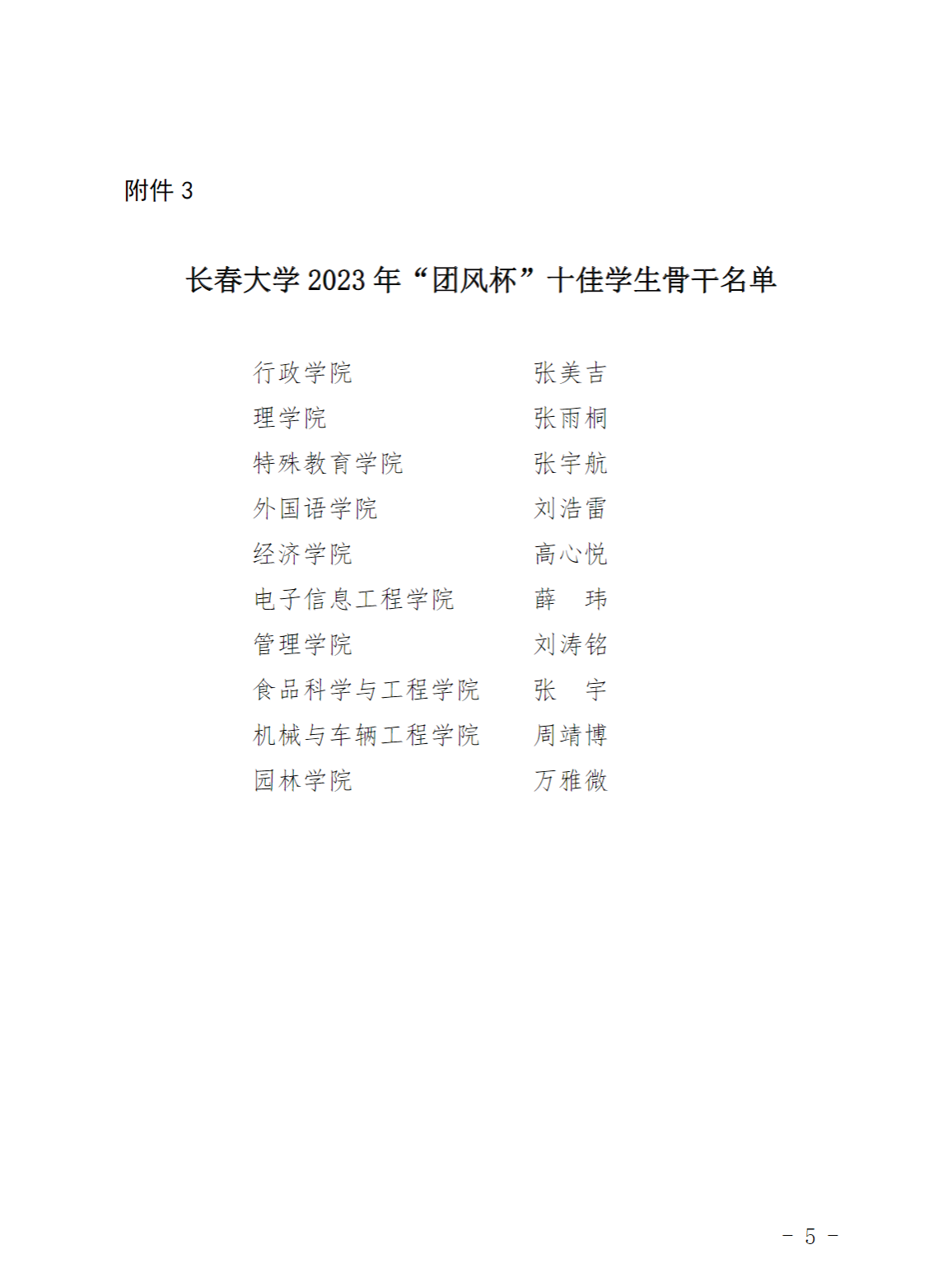 附件 3

长春大学 2023 年“团风杯”十佳学生骨干名单

行政学院　　张美吉
理学院　　张雨桐
特殊教育学院　　张宇航
外国语学院　　刘浩雷
经济学院　　高心悦
电子信息工程学院　　薛　玮
管理学院　　刘涛铭
食品科学与工程学院　　张　宇
机械与车辆工程学院　　周靖博
园林学院　　万雅微

－ 5 －